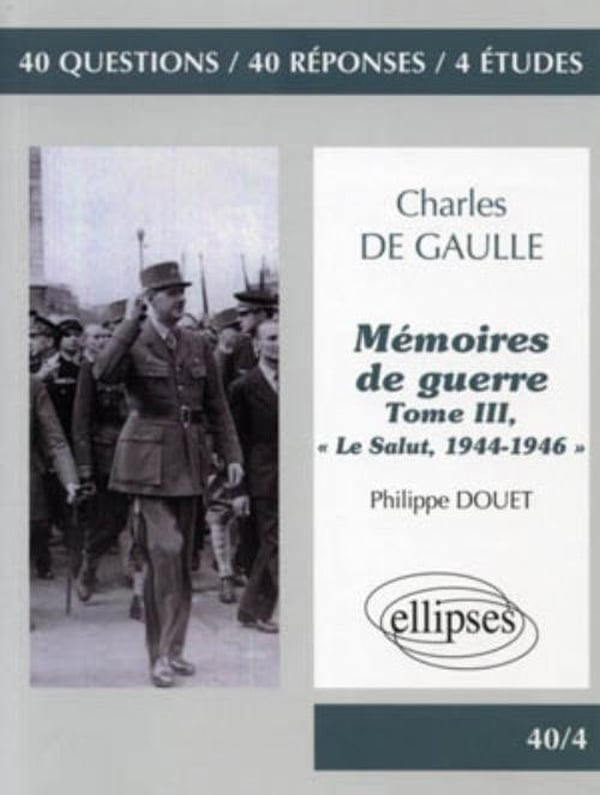 40 QUESTIONS / 40 RÉPONSES / 4 ÉTUDES

Charles
DE GAULLE

Mémoires de guerre
Tome III,
« Le Salut, 1944-1946 »

Philippe DOUET

ellipses

40/4